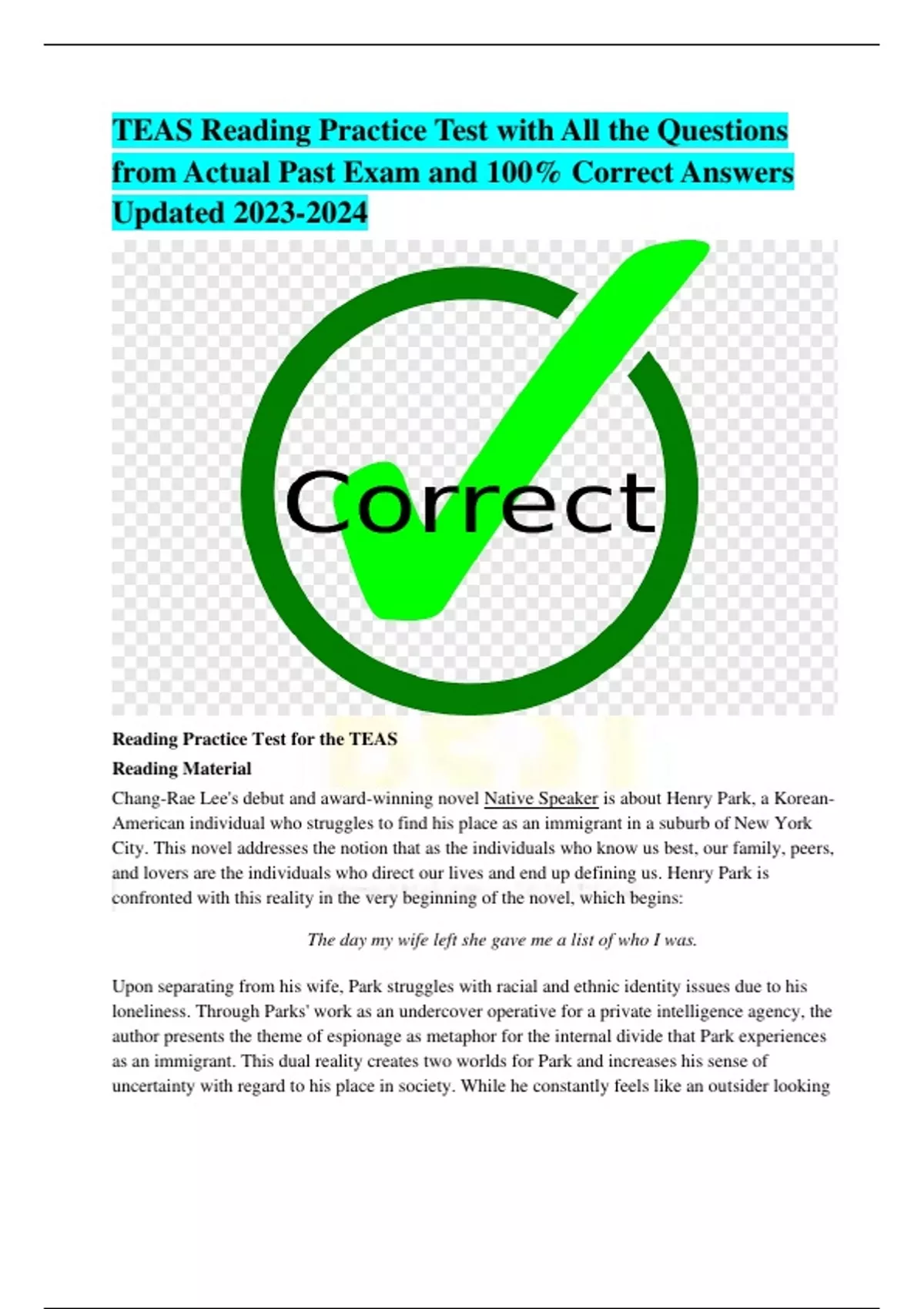 TEAS Reading Practice Test with All the Questions from Actual Past Exam and 100% Correct Answers Updated 2023-2024

Correct

Reading Practice Test for the TEAS

Reading Material

Chang-Rae Lee's debut and award-winning novel Native Speaker is about Henry Park, a Korean-American individual who struggles to find his place as an immigrant in a suburb of New York City. This novel addresses the notion that as the individuals who know us best, our family, peers, and lovers are the individuals who direct our lives and end up defining us. Henry Park is confronted with this reality in the very beginning of the novel, which begins:

The day my wife left she gave me a list of who I was.

Upon separating from his wife, Park struggles with racial and ethnic identity issues due to his loneliness. Through Parks' work as an undercover operative for a private intelligence agency, the author presents the theme of espionage as metaphor for the internal divide that Park experiences as an immigrant. This dual reality creates two worlds for Park and increases his sense of uncertainty with regard to his place in society. While he constantly feels like an outsider looking